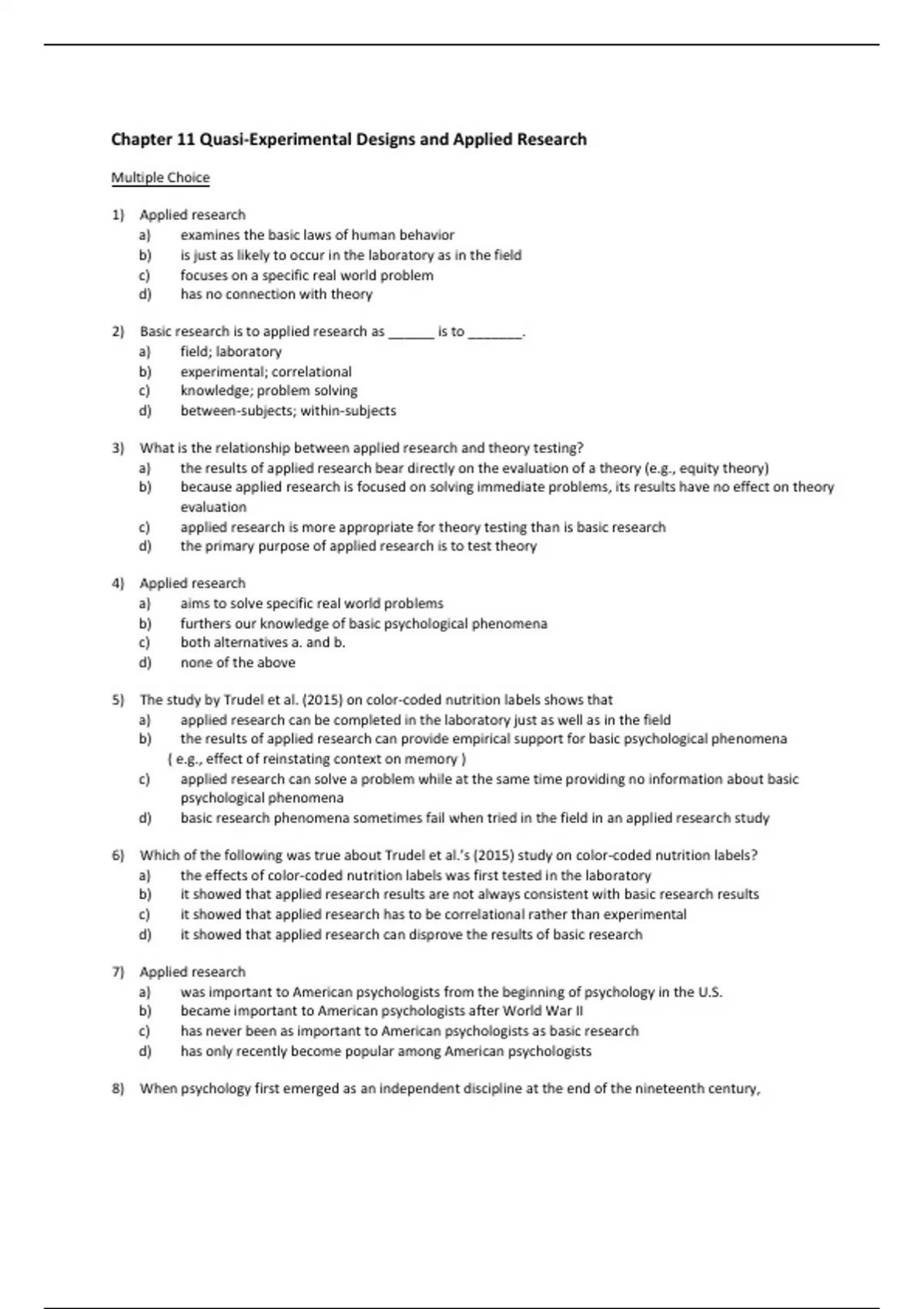 Chapter 11 Quasi-Experimental Designs and Applied Research

Multiple Choice

1) Applied research
a) examines the basic laws of human behavior
b) is just as likely to occur in the laboratory as in the field
c) focuses on a specific real world problem
d) has no connection with theory

2) Basic research is to applied research as ______ is to _______.
a) field; laboratory
b) experimental; correlational
c) knowledge; problem solving
d) between-subjects; within-subjects

3) What is the relationship between applied research and theory testing?
a) the results of applied research bear directly on the evaluation of a theory (e.g., equity theory)
b) because applied research is focused on solving immediate problems, its results have no effect on theory evaluation
c) applied research is more appropriate for theory testing than is basic research
d) the primary purpose of applied research is to test theory

4) Applied research
a) aims to solve specific real world problems
b) furthers our knowledge of basic psychological phenomena
c) both alternatives a. and b.
d) none of the above

5) The study by Trudel et al. (2015) on color-coded nutrition labels shows that
a) applied research can be completed in the laboratory just as well as in the field
b) the results of applied research can provide empirical support for basic psychological phenomena ( e.g., effect of reinstating context on memory )
c) applied research can solve a problem while at the same time providing no information about basic psychological phenomena
d) basic research phenomena sometimes fail when tried in the field in an applied research study

6) Which of the following was true about Trudel et al.'s (2015) study on color-coded nutrition labels?
a) the effects of color-coded nutrition labels was first tested in the laboratory
b) it showed that applied research results are not always consistent with basic research results
c) it showed that applied research has to be correlational rather than experimental
d) it showed that applied research can disprove the results of basic research

7) Applied research
a) was important to American psychologists from the beginning of psychology in the U.S.
b) became important to American psychologists after World War II
c) has never been as important to American psychologists as basic research
d) has only recently become popular among American psychologists

8) When psychology first emerged as an independent discipline at the end of the nineteenth century,